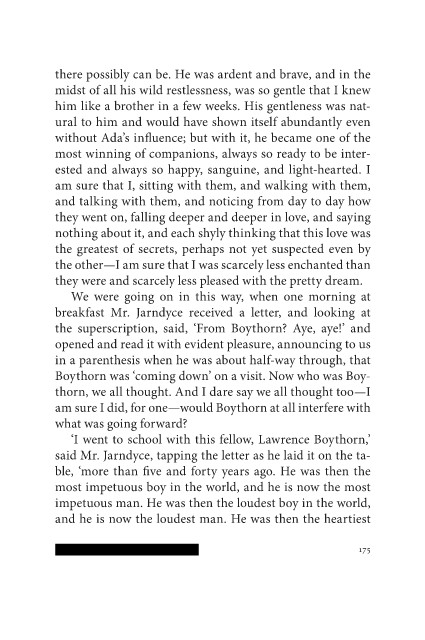 there possibly can be. He was ardent and brave, and in the midst of all his wild restlessness, was so gentle that I knew him like a brother in a few weeks. His gentleness was natural to him and would have shown itself abundantly even without Ada's influence; but with it, he became one of the most winning of companions, always so ready to be interested and always so happy, sanguine, and light-hearted. I am sure that I, sitting with them, and walking with them, and talking with them, and noticing from day to day how they went on, falling deeper and deeper in love, and saying nothing about it, and each shyly thinking that this love was the greatest of secrets, perhaps not yet suspected even by the other—I am sure that I was scarcely less enchanted than they were and scarcely less pleased with the pretty dream.

We were going on in this way, when one morning at breakfast Mr. Jarndyce received a letter, and looking at the superscription, said, 'From Boythorn? Aye, aye!' and opened and read it with evident pleasure, announcing to us in a parenthesis when he was about half-way through, that Boythorn was 'coming down' on a visit. Now who was Boythorn, we all thought. And I dare say we all thought too—I am sure I did, for one—would Boythorn at all interfere with what was going forward?

'I went to school with this fellow, Lawrence Boythorn,' said Mr. Jarndyce, tapping the letter as he laid it on the table, 'more than five and forty years ago. He was then the most impetuous boy in the world, and he is now the most impetuous man. He was then the loudest boy in the world, and he is now the loudest man. He was then the heartiest

175